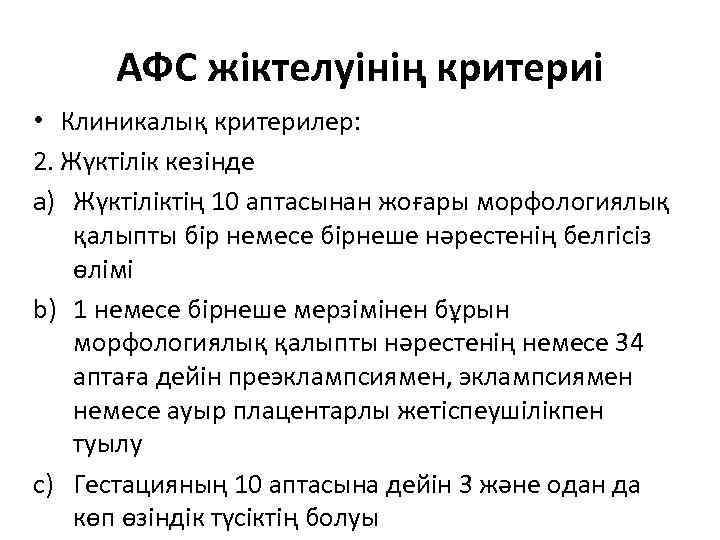 АФС жіктелуінің критериі

• Клиникалық критерилер:

2. Жүктілік кезінде

a) Жүктіліктің 10 аптасынан жоғары морфологиялық қалыпты бір немесе бірнеше нәрестенің белгісіз өлімі

b) 1 немесе бірнеше мерзімінен бұрын морфологиялық қалыпты нәрестенің немесе 34 аптаға дейін преэклампсиямен, эклампсиямен немесе ауыр плацентарлы жетіспеушілікпен туылу

c) Гестацияның 10 аптасына дейін 3 және одан да көп өзіндік түсіктің болуы